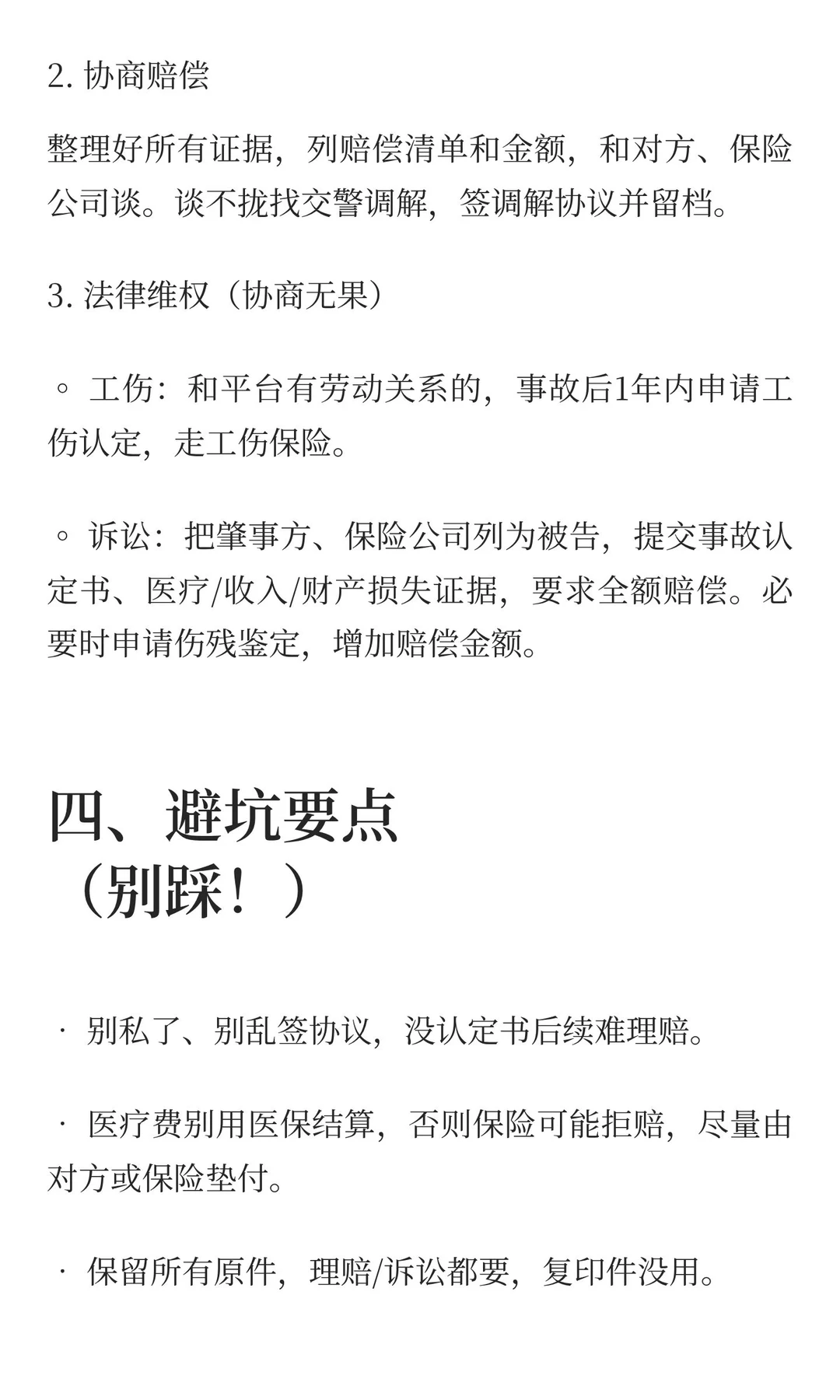 2. 协商赔偿

整理好所有证据，列赔偿清单和金额，和对方、保险公司谈。谈不拢找交警调解，签调解协议并留档。

3. 法律维权（协商无果）

◦ 工伤：和平台有劳动关系的，事故后1年内申请工伤认定，走工伤保险。

◦ 诉讼：把肇事方、保险公司列为被告，提交事故认定书、医疗/收入/财产损失证据，要求全额赔偿。必要时申请伤残鉴定，增加赔偿金额。

四、避坑要点（别踩！）

· 别私了、别乱签协议，没认定书后续难理赔。

· 医疗费别用医保结算，否则保险可能拒赔，尽量由对方或保险垫付。

· 保留所有原件，理赔/诉讼都要，复印件没用。